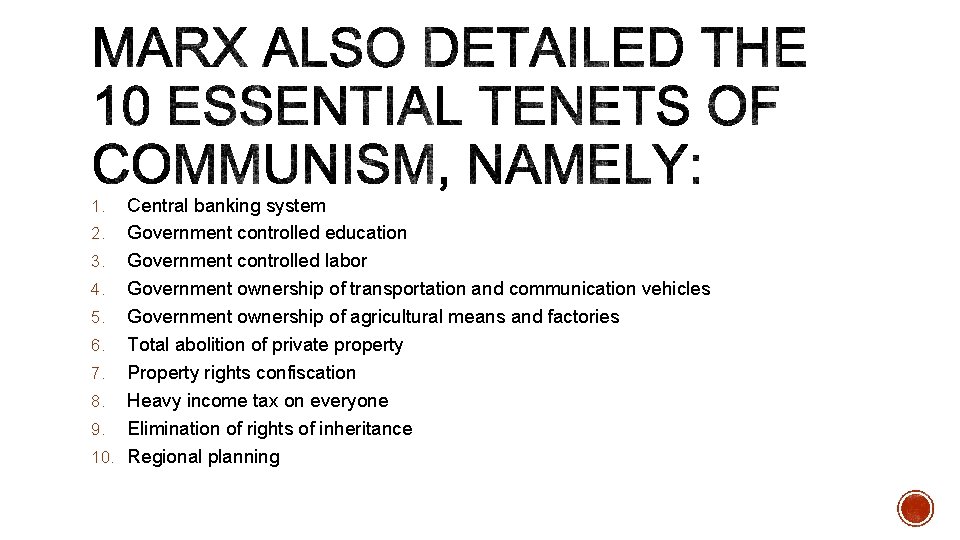 MARX ALSO DETAILED THE 10 ESSENTIAL TENETS OF COMMUNISM, NAMELY:

1. Central banking system
2. Government controlled education
3. Government controlled labor
4. Government ownership of transportation and communication vehicles
5. Government ownership of agricultural means and factories
6. Total abolition of private property
7. Property rights confiscation
8. Heavy income tax on everyone
9. Elimination of rights of inheritance
10. Regional planning